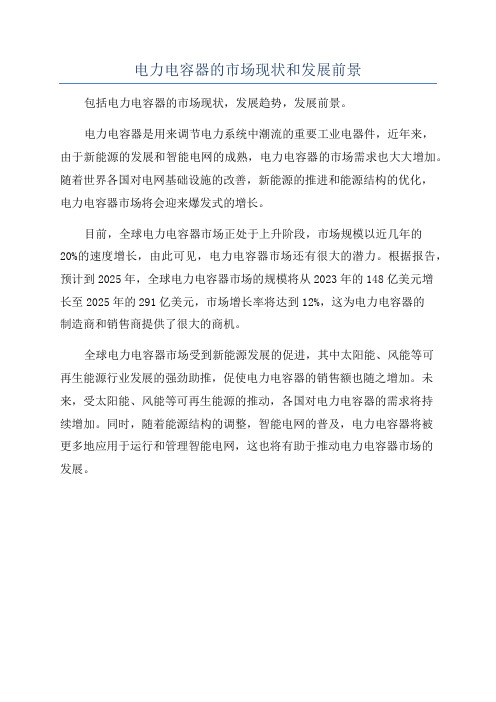 电力电容器的市场现状和发展前景

包括电力电容器的市场现状，发展趋势，发展前景。

电力电容器是用来调节电力系统中潮流的重要工业电器件，近年来，由于新能源的发展和智能电网的成熟，电力电容器的市场需求也大大增加。随着世界各国对电网基础设施的改善，新能源的推进和能源结构的优化，电力电容器市场将会迎来爆发式的增长。

目前，全球电力电容器市场正处于上升阶段，市场规模以近几年的20%的速度增长，由此可见，电力电容器市场还有很大的潜力。根据报告，预计到2025年，全球电力电容器市场的规模将从2023年的148亿美元增长至2025年的291亿美元，市场增长率将达到12%，这为电力电容器的制造商和销售商提供了很大的商机。

全球电力电容器市场受到新能源发展的促进，其中太阳能、风能等可再生能源行业发展的强劲助推，促使电力电容器的销售额也随之增加。未来，受太阳能、风能等可再生能源的推动，各国对电力电容器的需求将持续增加。同时，随着能源结构的调整，智能电网的普及，电力电容器将被更多地应用于运行和管理智能电网，这也将有助于推动电力电容器市场的发展。